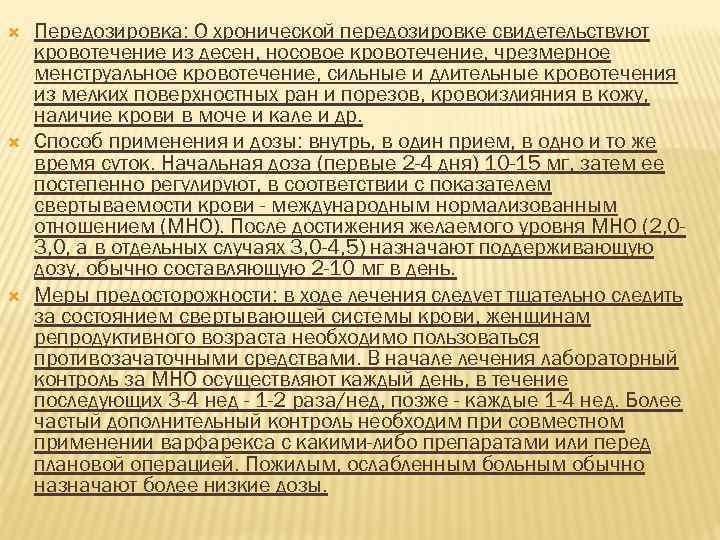 Передозировка: О хронической передозировке свидетельствуют кровотечение из десен, носовое кровотечение, чрезмерное менструальное кровотечение, сильные и длительные кровотечения из мелких поверхностных ран и порезов, кровоизлияния в кожу, наличие крови в моче и кале и др.

Способ применения и дозы: внутрь, в один прием, в одно и то же время суток. Начальная доза (первые 2-4 дня) 10-15 мг, затем ее постепенно регулируют, в соответствии с показателем свертываемости крови - международным нормализованным отношением (МНО). После достижения желаемого уровня МНО (2,0-3,0, а в отдельных случаях 3,0-4,5) назначают поддерживающую дозу, обычно составляющую 2-10 мг в день.

Меры предосторожности: в ходе лечения следует тщательно следить за состоянием свертывающей системы крови, женщинам репродуктивного возраста необходимо пользоваться противозачаточными средствами. В начале лечения лабораторный контроль за МНО осуществляют каждый день, в течение последующих 3-4 нед - 1-2 раза/нед, позже - каждые 1-4 нед. Более частый дополнительный контроль необходим при совместном применении варфарекса с какими-либо препаратами или перед плановой операцией. Пожилым, ослабленным больным обычно назначают более низкие дозы.